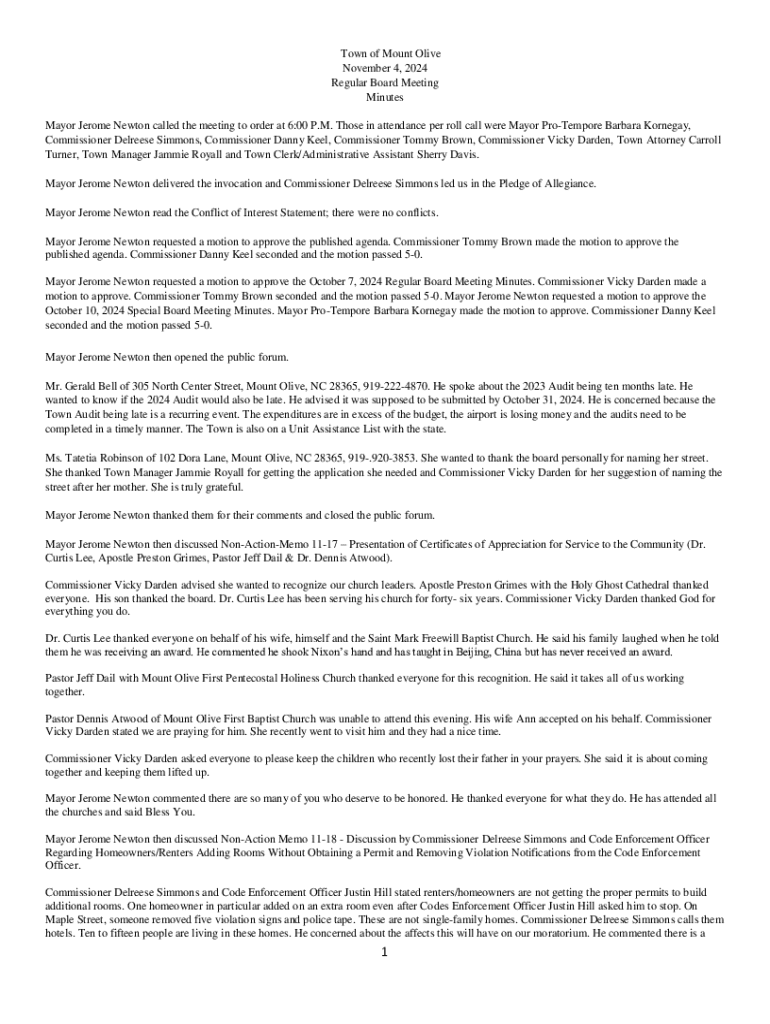 Town of Mount Olive
November 4, 2024
Regular Board Meeting
Minutes

Mayor Jerome Newton called the meeting to order at 6:00 P.M. Those in attendance per roll call were Mayor Pro-Tempore Barbara Kornegay, Commissioner Delreese Simmons, Commissioner Danny Keel, Commissioner Tommy Brown, Commissioner Vicky Darden, Town Attorney Carroll Turner, Town Manager Jammie Royall and Town Clerk/Administrative Assistant Sherry Davis.

Mayor Jerome Newton delivered the invocation and Commissioner Delreese Simmons led us in the Pledge of Allegiance.

Mayor Jerome Newton read the Conflict of Interest Statement; there were no conflicts.

Mayor Jerome Newton requested a motion to approve the published agenda. Commissioner Tommy Brown made the motion to approve the published agenda. Commissioner Danny Keel seconded and the motion passed 5-0.

Mayor Jerome Newton requested a motion to approve the October 7, 2024 Regular Board Meeting Minutes. Commissioner Vicky Darden made a motion to approve. Commissioner Tommy Brown seconded and the motion passed 5-0. Mayor Jerome Newton requested a motion to approve the October 10, 2024 Special Board Meeting Minutes. Mayor Pro-Tempore Barbara Kornegay made the motion to approve. Commissioner Danny Keel seconded and the motion passed 5-0.

Mayor Jerome Newton then opened the public forum.

Mr. Gerald Bell of 305 North Center Street, Mount Olive, NC 28365, 919-222-4870. He spoke about the 2023 Audit being ten months late. He wanted to know if the 2024 Audit would also be late. He advised it was supposed to be submitted by October 31, 2024. He is concerned because the Town Audit being late is a recurring event. The expenditures are in excess of the budget, the airport is losing money and the audits need to be completed in a timely manner. The Town is also on a Unit Assistance List with the state.

Ms. Tatetia Robinson of 102 Dora Lane, Mount Olive, NC 28365, 919-.920-3853. She wanted to thank the board personally for naming her street. She thanked Town Manager Jammie Royall for getting the application she needed and Commissioner Vicky Darden for her suggestion of naming the street after her mother. She is truly grateful.

Mayor Jerome Newton thanked them for their comments and closed the public forum.

Mayor Jerome Newton then discussed Non-Action-Memo 11-17 – Presentation of Certificates of Appreciation for Service to the Community (Dr. Curtis Lee, Apostle Preston Grimes, Pastor Jeff Dail & Dr. Dennis Atwood).

Commissioner Vicky Darden advised she wanted to recognize our church leaders. Apostle Preston Grimes with the Holy Ghost Cathedral thanked everyone. His son thanked the board. Dr. Curtis Lee has been serving his church for forty- six years. Commissioner Vicky Darden thanked God for everything you do.

Dr. Curtis Lee thanked everyone on behalf of his wife, himself and the Saint Mark Freewill Baptist Church. He said his family laughed when he told them he was receiving an award. He commented he shook Nixon's hand and has taught in Beijing, China but has never received an award.

Pastor Jeff Dail with Mount Olive First Pentecostal Holiness Church thanked everyone for this recognition. He said it takes all of us working together.

Pastor Dennis Atwood of Mount Olive First Baptist Church was unable to attend this evening. His wife Ann accepted on his behalf. Commissioner Vicky Darden stated we are praying for him. She recently went to visit him and they had a nice time.

Commissioner Vicky Darden asked everyone to please keep the children who recently lost their father in your prayers. She said it is about coming together and keeping them lifted up.

Mayor Jerome Newton commented there are so many of you who deserve to be honored. He thanked everyone for what they do. He has attended all the churches and said Bless You.

Mayor Jerome Newton then discussed Non-Action Memo 11-18 - Discussion by Commissioner Delreese Simmons and Code Enforcement Officer Regarding Homeowners/Renters Adding Rooms Without Obtaining a Permit and Removing Violation Notifications from the Code Enforcement Officer.

Commissioner Delreese Simmons and Code Enforcement Officer Justin Hill stated renters/homeowners are not getting the proper permits to build additional rooms. One homeowner in particular added on an extra room even after Codes Enforcement Officer Justin Hill asked him to stop. On Maple Street, someone removed five violation signs and police tape. These are not single-family homes. Commissioner Delreese Simmons calls them hotels. Ten to fifteen people are living in these homes. He concerned about the affects this will have on our moratorium. He commented there is a

1